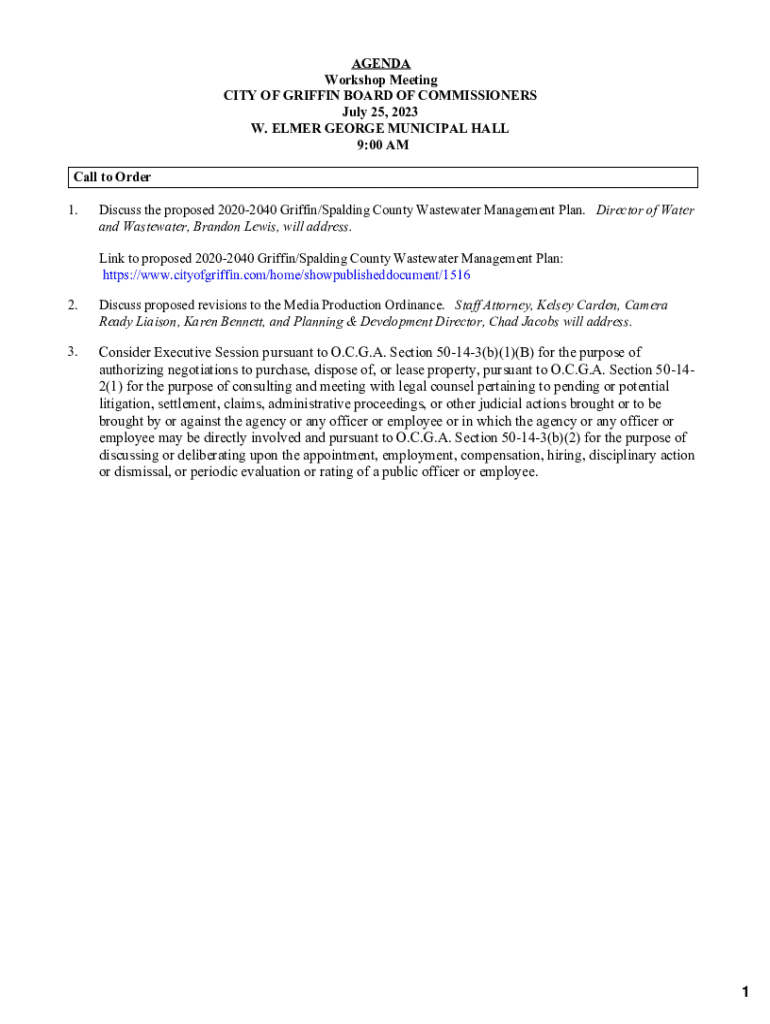 AGENDA
Workshop Meeting
CITY OF GRIFFIN BOARD OF COMMISSIONERS
July 25, 2023
W. ELMER GEORGE MUNICIPAL HALL
9:00 AM

Call to Order

1. Discuss the proposed 2020-2040 Griffin/Spalding County Wastewater Management Plan. Director of Water and Wastewater, Brandon Lewis, will address.

Link to proposed 2020-2040 Griffin/Spalding County Wastewater Management Plan: https://www.cityofgriffin.com/home/showpublisheddocument/1516

2. Discuss proposed revisions to the Media Production Ordinance. Staff Attorney, Kelsey Carden, Camera Ready Liaison, Karen Bennett, and Planning & Development Director, Chad Jacobs will address.

3. Consider Executive Session pursuant to O.C.G.A. Section 50-14-3(b)(1)(B) for the purpose of authorizing negotiations to purchase, dispose of, or lease property, pursuant to O.C.G.A. Section 50-14-2(1) for the purpose of consulting and meeting with legal counsel pertaining to pending or potential litigation, settlement, claims, administrative proceedings, or other judicial actions brought or to be brought by or against the agency or any officer or employee or in which the agency or any officer or employee may be directly involved and pursuant to O.C.G.A. Section 50-14-3(b)(2) for the purpose of discussing or deliberating upon the appointment, employment, compensation, hiring, disciplinary action or dismissal, or periodic evaluation or rating of a public officer or employee.

1